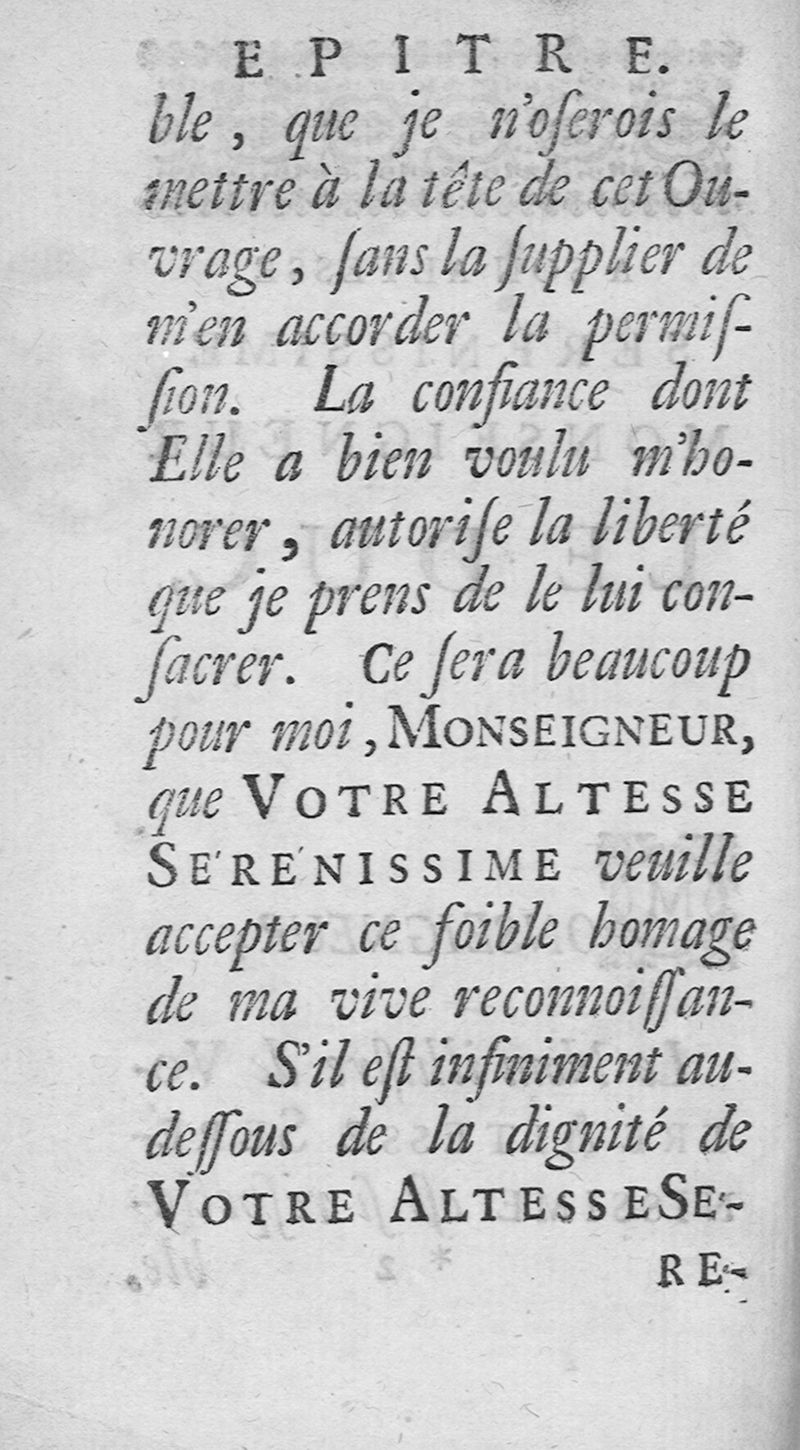 EPITRE.

ble, que je n'oſerois le mettre à la tête de cet Ouvrage, ſans la ſupplier de m'en accorder la permiſſion. La confiance dont Elle a bien voulu m'honorer, autoriſe la liberté que je prens de le lui conſacrer. Ce ſera beaucoup pour moi, MONSEIGNEUR, que VOTRE ALTESSE SE'RE'NISSIME veuille accepter ce foible homage de ma vive reconnoiſſance. S'il eſt infiniment audeſſous de la dignité de VOTRE ALTESSE SE-

RE-